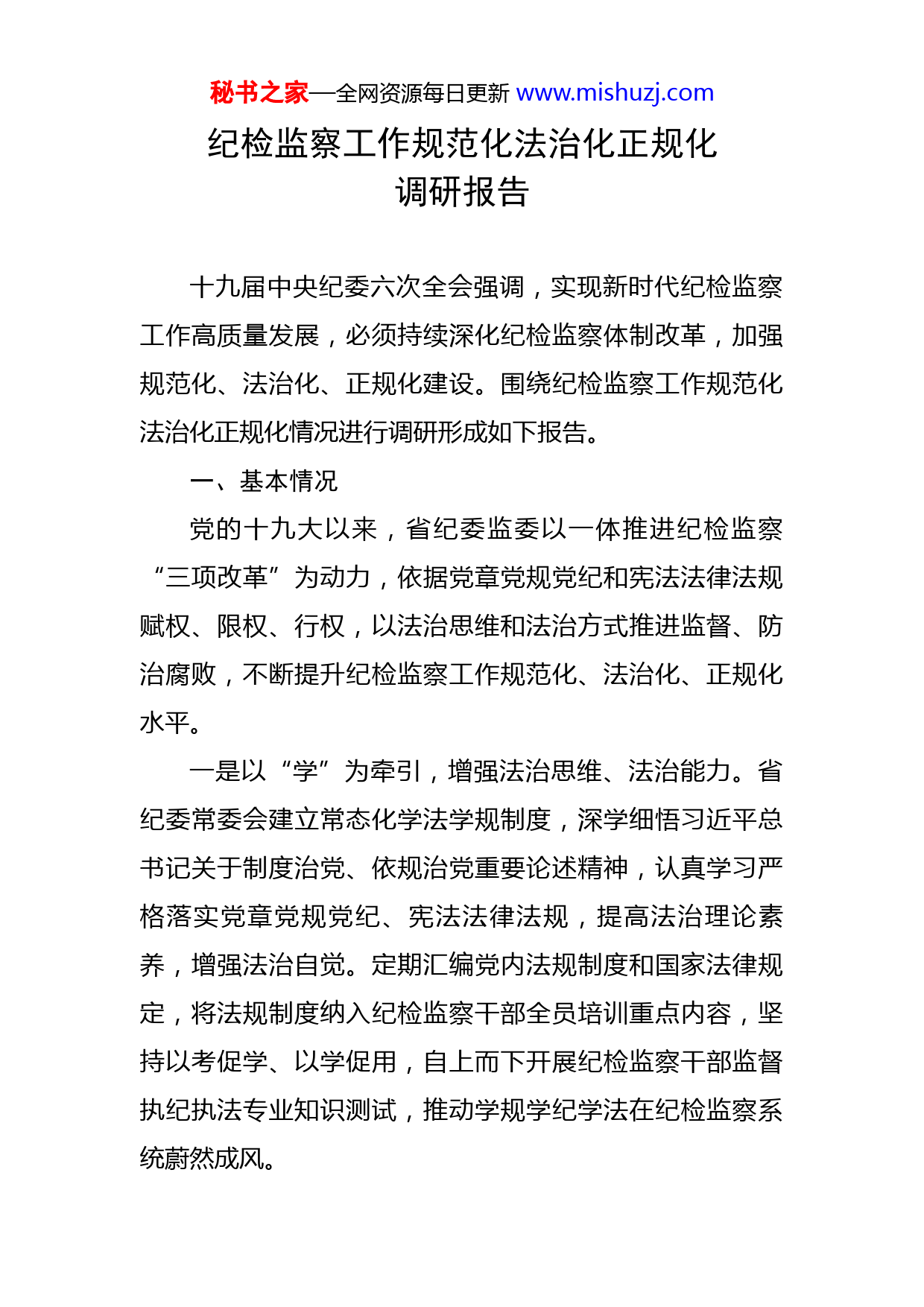 秘书之家—全网资源每日更新 www.mishuzj.com

纪检监察工作规范化法治化正规化
调研报告

十九届中央纪委六次全会强调，实现新时代纪检监察工作高质量发展，必须持续深化纪检监察体制改革，加强规范化、法治化、正规化建设。围绕纪检监察工作规范化法治化正规化情况进行调研形成如下报告。

一、基本情况

党的十九大以来，省纪委监委以一体推进纪检监察“三项改革”为动力，依据党章党规党纪和宪法法律法规赋权、限权、行权，以法治思维和法治方式推进监督、防治腐败，不断提升纪检监察工作规范化、法治化、正规化水平。

一是以“学”为牵引，增强法治思维、法治能力。省纪委常委会建立常态化学法学规制度，深学细悟习近平总书记关于制度治党、依规治党重要论述精神，认真学习严格落实党章党规党纪、宪法法律法规，提高法治理论素养，增强法治自觉。定期汇编党内法规制度和国家法律规定，将法规制度纳入纪检监察干部全员培训重点内容，坚持以考促学、以学促用，自上而下开展纪检监察干部监督执纪执法专业知识测试，推动学规学纪学法在纪检监察系统蔚然成风。